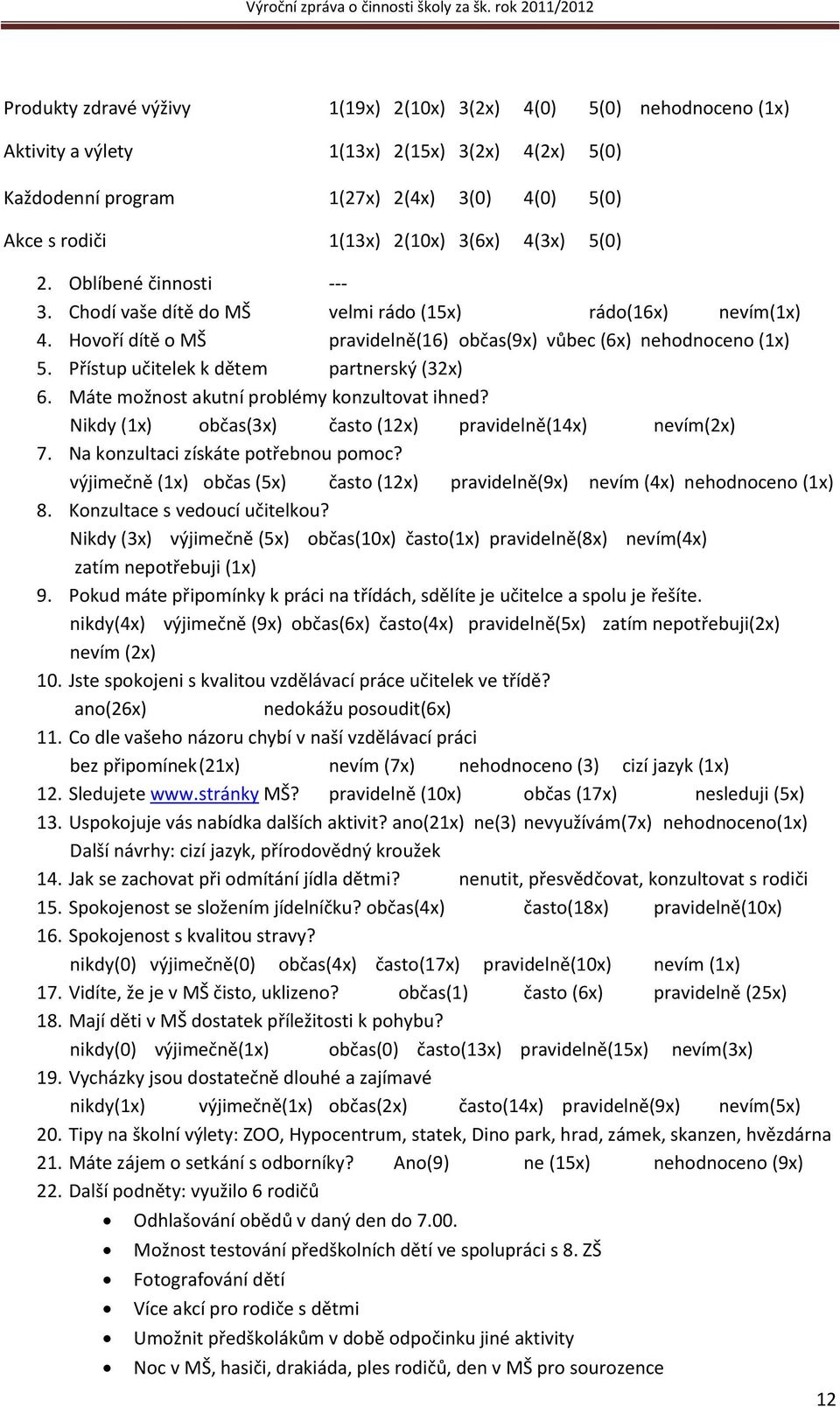 Výroční zpráva o činnosti školy za šk. rok 2011/2012

Produkty zdravé výživy 1(19x) 2(10x) 3(2x) 4(0) 5(0) nehodnoceno (1x)

Aktivity a výlety 1(13x) 2(15x) 3(2x) 4(2x) 5(0)

Každodenní program 1(27x) 2(4x) 3(0) 4(0) 5(0)

Akce s rodiči 1(13x) 2(10x) 3(6x) 4(3x) 5(0)

2. Oblíbené činnosti ---
3. Chodí vaše dítě do MŠ velmi rádo (15x) rádo(16x) nevím(1x)
4. Hovoří dítě o MŠ pravidelně(16) občas(9x) vůbec (6x) nehodnoceno (1x)
5. Přístup učitelek k dětem partnerský (32x)
6. Máte možnost akutní problémy konzultovat ihned?
Nikdy (1x) občas(3x) často (12x) pravidelně(14x) nevím(2x)
7. Na konzultaci získáte potřebnou pomoc?
výjimečně (1x) občas (5x) často (12x) pravidelně(9x) nevím (4x) nehodnoceno (1x)
8. Konzultace s vedoucí učitelkou?
Nikdy (3x) výjimečně (5x) občas(10x) často(1x) pravidelně(8x) nevím(4x) zatím nepotřebuji (1x)
9. Pokud máte připomínky k práci na třídách, sdělíte je učitelce a spolu je řešíte.
nikdy(4x) výjimečně (9x) občas(6x) často(4x) pravidelně(5x) zatím nepotřebuji(2x) nevím (2x)
10. Jste spokojeni s kvalitou vzdělávací práce učitelek ve třídě?
ano(26x) nedokážu posoudit(6x)
11. Co dle vašeho názoru chybí v naší vzdělávací práci
bez připomínek(21x) nevím (7x) nehodnoceno (3) cizí jazyk (1x)
12. Sledujete www.stránky MŠ? pravidelně (10x) občas (17x) nesleduji (5x)
13. Uspokojuje vás nabídka dalších aktivit? ano(21x) ne(3) nevyužívám(7x) nehodnoceno(1x)
Další návrhy: cizí jazyk, přírodovědný kroužek
14. Jak se zachovat při odmítání jídla dětmi? nenutit, přesvědčovat, konzultovat s rodiči
15. Spokojenost se složením jídelníčku? občas(4x) často(18x) pravidelně(10x)
16. Spokojenost s kvalitou stravy?
nikdy(0) výjimečně(0) občas(4x) často(17x) pravidelně(10x) nevím (1x)
17. Vidíte, že je v MŠ čisto, uklizeno? občas(1) často (6x) pravidelně (25x)
18. Mají děti v MŠ dostatek příležitosti k pohybu?
nikdy(0) výjimečně(1x) občas(0) často(13x) pravidelně(15x) nevím(3x)
19. Vycházky jsou dostatečně dlouhé a zajímavé
nikdy(1x) výjimečně(1x) občas(2x) často(14x) pravidelně(9x) nevím(5x)
20. Tipy na školní výlety: ZOO, Hypocentrum, statek, Dino park, hrad, zámek, skanzen, hvězdárna
21. Máte zájem o setkání s odborníky? Ano(9) ne (15x) nehodnoceno (9x)
22. Další podněty: využilo 6 rodičů
• Odhlašování obědů v daný den do 7.00.
• Možnost testování předškolních dětí ve spolupráci s 8. ZŠ
• Fotografování dětí
• Více akcí pro rodiče s dětmi
• Umožnit předškolákům v době odpočinku jiné aktivity
• Noc v MŠ, hasiči, drakiáda, ples rodičů, den v MŠ pro sourozence

12